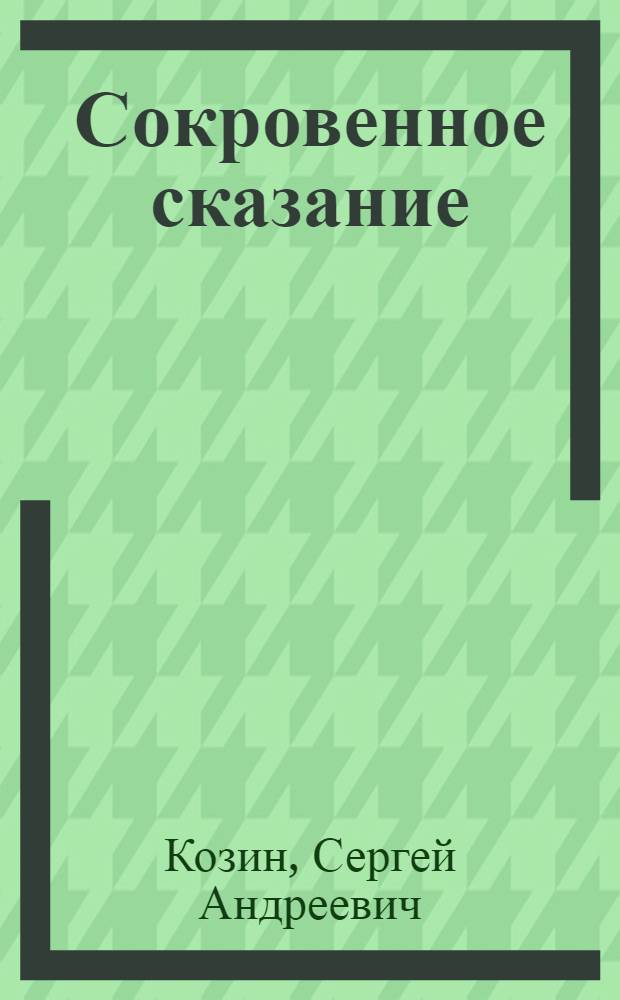 Сокровенное сказание

Козин, Сергей Андреевич